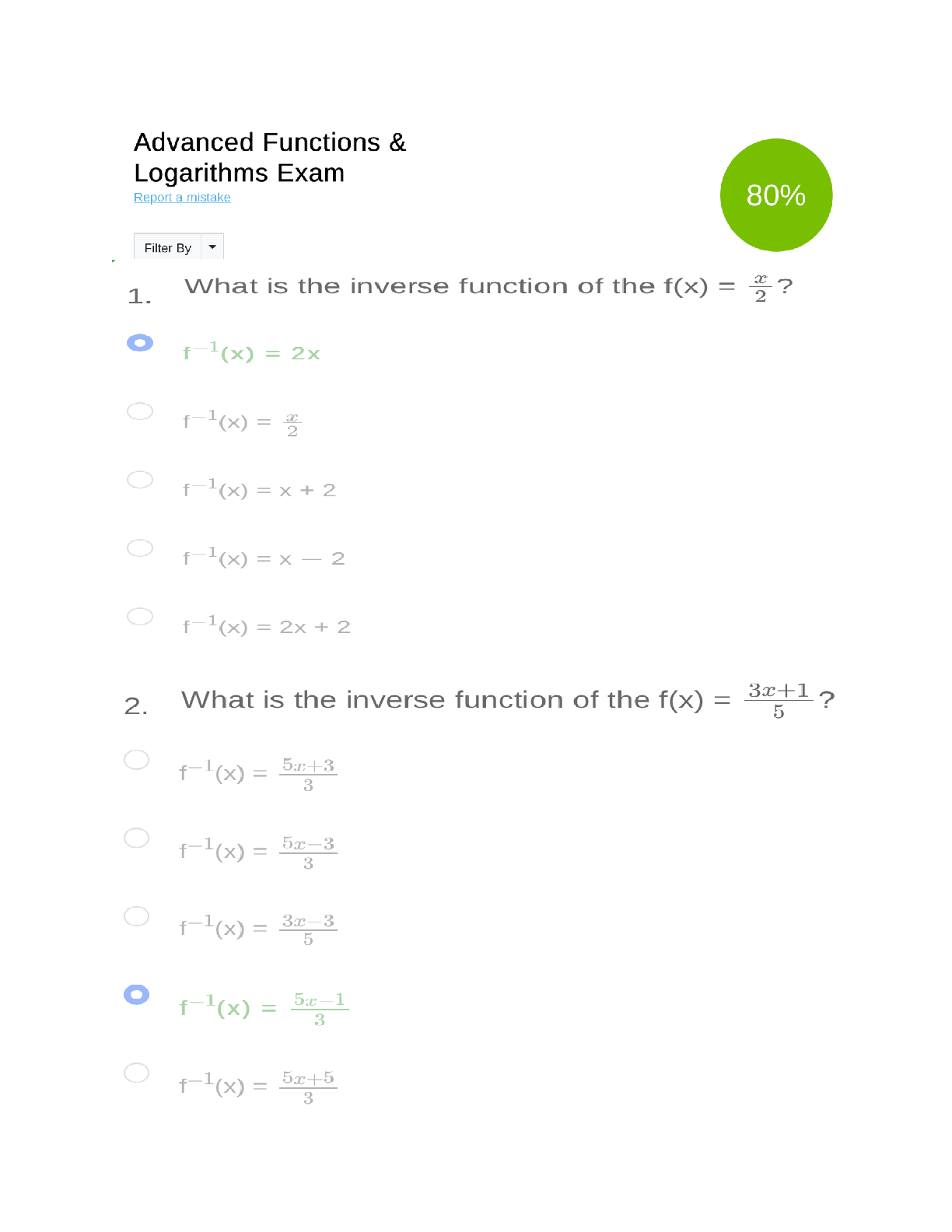 Advanced Functions & Logarithms Exam

Report a mistake

80%

Filter By

1. What is the inverse function of the f(x) = $\frac{x}{2}$?

$f^{-1}(x) = 2x$

$f^{-1}(x) = \frac{x}{2}$

$f^{-1}(x) = x + 2$

$f^{-1}(x) = x - 2$

$f^{-1}(x) = 2x + 2$

2. What is the inverse function of the f(x) = $\frac{3x+1}{5}$?

$f^{-1}(x) = \frac{5x+3}{3}$

$f^{-1}(x) = \frac{5x-3}{3}$

$f^{-1}(x) = \frac{3x-3}{5}$

$f^{-1}(x) = \frac{5x-1}{3}$

$f^{-1}(x) = \frac{5x+5}{3}$